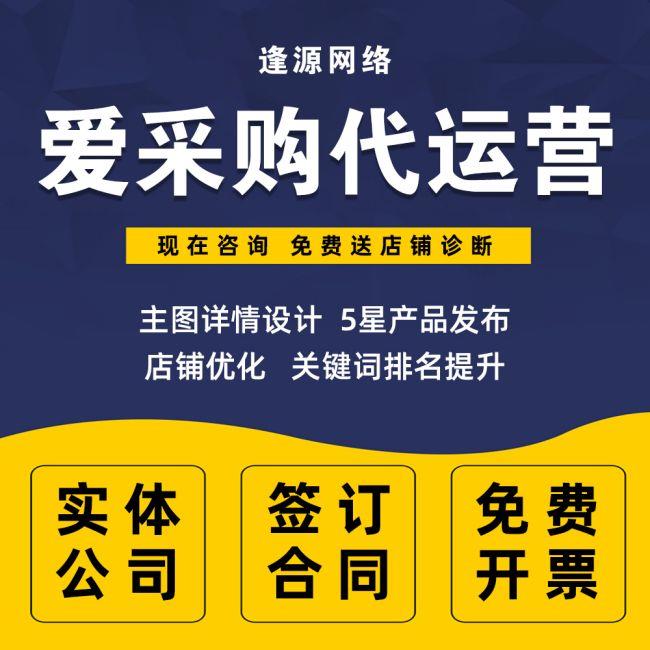 逢源网络

爱采购代运营

现在咨询 免费送店铺诊断

主图详情设计 5星产品发布
店铺优化 关键词排名提升

实体公司

签订合同

免费开票